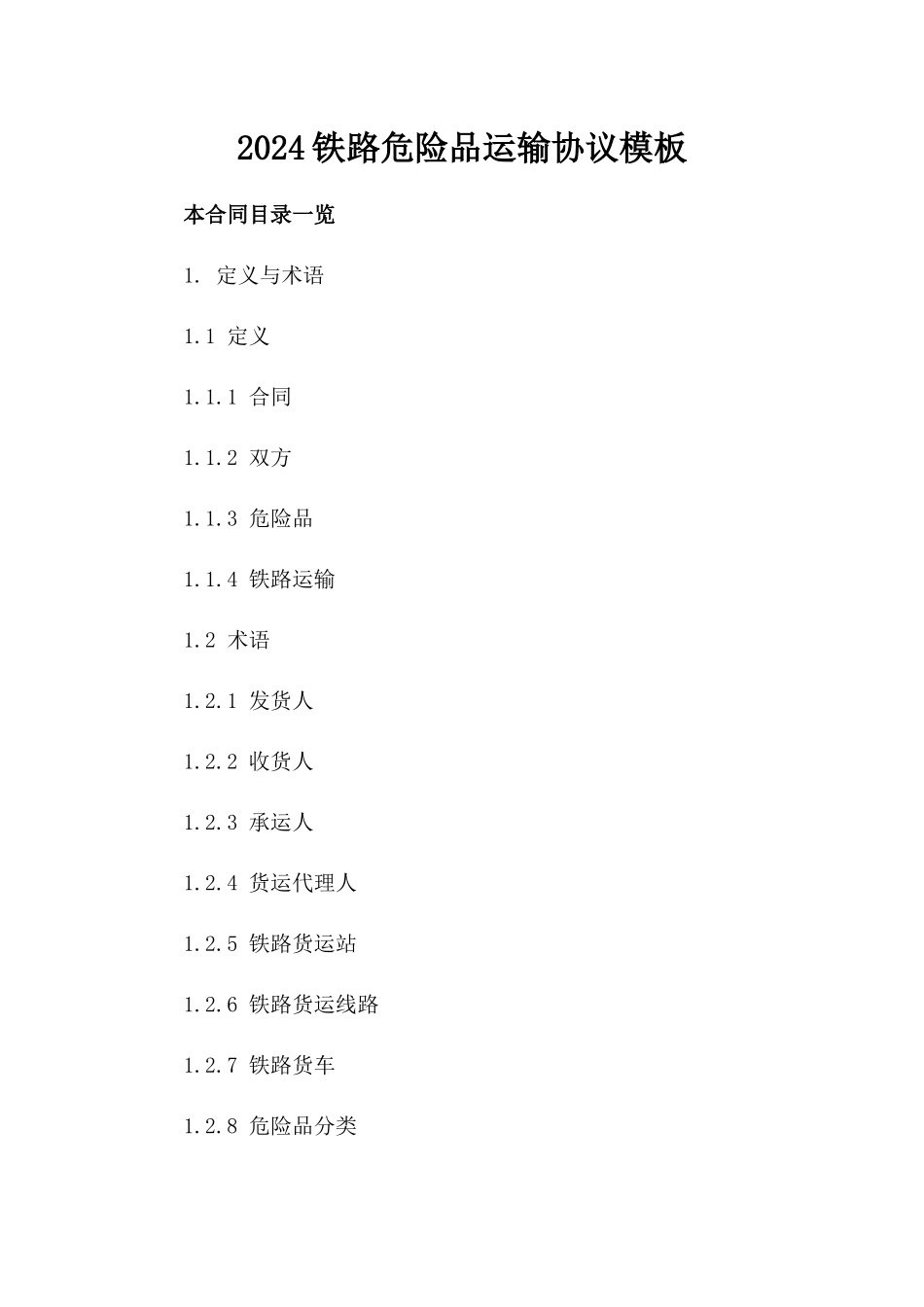 2024铁路危险品运输协议模板

本合同目录一览

1. 定义与术语

1.1 定义

1.1.1 合同

1.1.2 双方

1.1.3 危险品

1.1.4 铁路运输

1.2 术语

1.2.1 发货人

1.2.2 收货人

1.2.3 承运人

1.2.4 货运代理人

1.2.5 铁路货运站

1.2.6 铁路货运线路

1.2.7 铁路货车

1.2.8 危险品分类